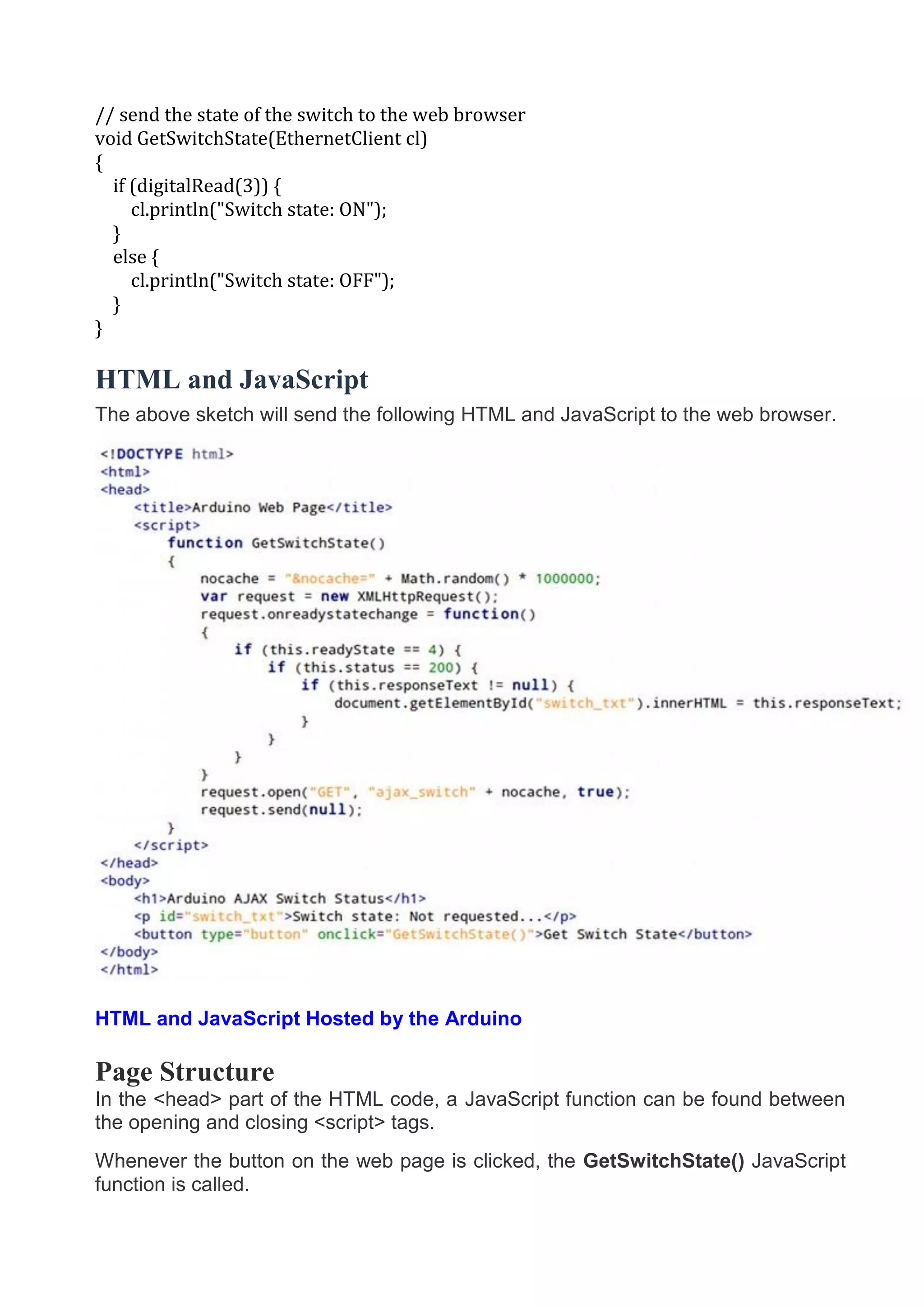 // send the state of the switch to the web browser
void GetSwitchState(EthernetClient cl)
{
  if (digitalRead(3)) {
    cl.println("Switch state: ON");
  }
  else {
    cl.println("Switch state: OFF");
  }
}

HTML and JavaScript

The above sketch will send the following HTML and JavaScript to the web browser.

<!DOCTYPE html>
<html>
<head>
    <title>Arduino Web Page</title>
    <script>
        function GetSwitchState()
        {
            nocache = "&nocache=" + Math.random() * 1000000;
            var request = new XMLHttpRequest();
            request.onreadystatechange = function()
            {
                if (this.readyState == 4) {
                    if (this.status == 200) {
                        if (this.responseText != null) {
                            document.getElementById("switch_txt").innerHTML = this.responseText;
                        }
                    }
                }
            }
            request.open("GET", "ajax_switch" + nocache, true);
            request.send(null);
        }
    </script>
</head>
<body>
    <h1>Arduino AJAX Switch Status</h1>
    <p id="switch_txt">Switch state: Not requested...</p>
    <button type="button" onclick="GetSwitchState()">Get Switch State</button>
</body>
</html>

HTML and JavaScript Hosted by the Arduino

Page Structure

In the <head> part of the HTML code, a JavaScript function can be found between the opening and closing <script> tags.

Whenever the button on the web page is clicked, the GetSwitchState() JavaScript function is called.